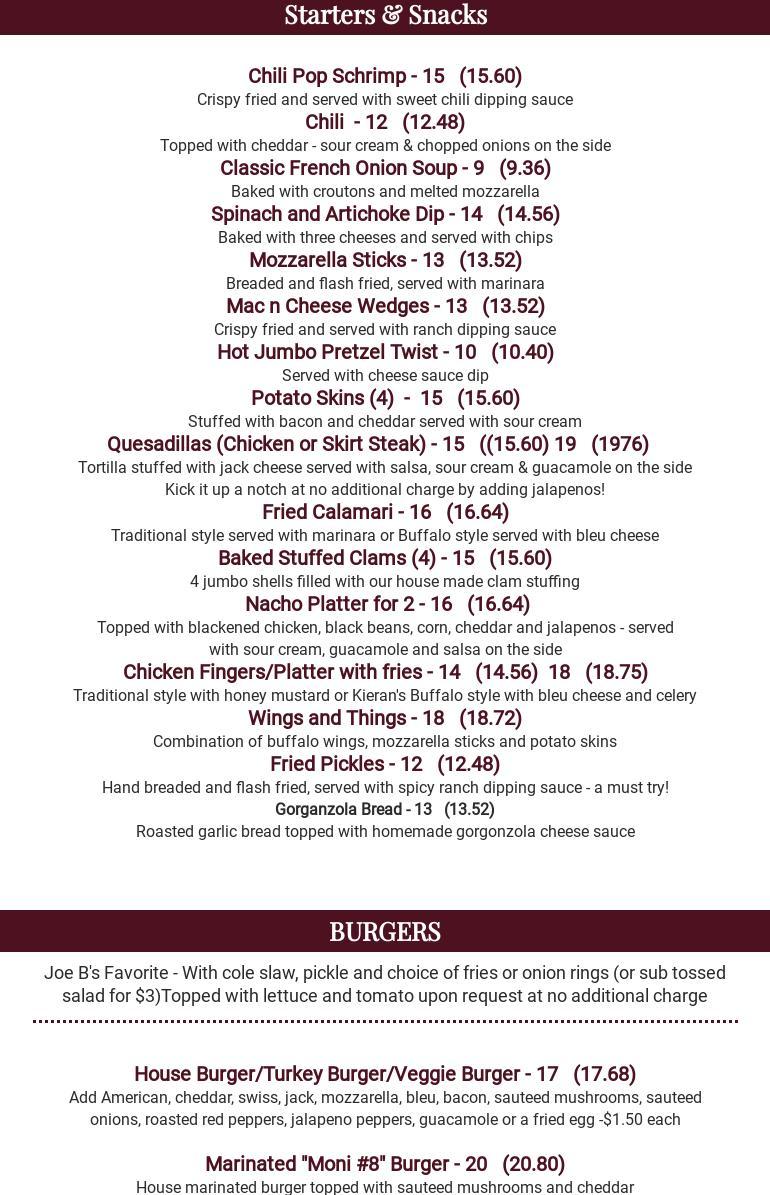 Starters & Snacks

Chili Pop Schrimp - 15 (15.60)
Crispy fried and served with sweet chili dipping sauce
Chili - 12 (12.48)
Topped with cheddar - sour cream & chopped onions on the side
Classic French Onion Soup - 9 (9.36)
Baked with croutons and melted mozzarella
Spinach and Artichoke Dip - 14 (14.56)
Baked with three cheeses and served with chips
Mozzarella Sticks - 13 (13.52)
Breaded and flash fried, served with marinara
Mac n Cheese Wedges - 13 (13.52)
Crispy fried and served with ranch dipping sauce
Hot Jumbo Pretzel Twist - 10 (10.40)
Served with cheese sauce dip
Potato Skins (4) - 15 (15.60)
Stuffed with bacon and cheddar served with sour cream
Quesadillas (Chicken or Skirt Steak) - 15 ((15.60) 19 (1976)
Tortilla stuffed with jack cheese served with salsa, sour cream & guacamole on the side
Kick it up a notch at no additional charge by adding jalapenos!
Fried Calamari - 16 (16.64)
Traditional style served with marinara or Buffalo style served with bleu cheese
Baked Stuffed Clams (4) - 15 (15.60)
4 jumbo shells filled with our house made clam stuffing
Nacho Platter for 2 - 16 (16.64)
Topped with blackened chicken, black beans, corn, cheddar and jalapenos - served with sour cream, guacamole and salsa on the side
Chicken Fingers/Platter with fries - 14 (14.56) 18 (18.75)
Traditional style with honey mustard or Kieran's Buffalo style with bleu cheese and celery
Wings and Things - 18 (18.72)
Combination of buffalo wings, mozzarella sticks and potato skins
Fried Pickles - 12 (12.48)
Hand breaded and flash fried, served with spicy ranch dipping sauce - a must try!
Gorganzola Bread - 13 (13.52)
Roasted garlic bread topped with homemade gorgonzola cheese sauce

BURGERS

Joe B's Favorite - With cole slaw, pickle and choice of fries or onion rings (or sub tossed salad for $3)Topped with lettuce and tomato upon request at no additional charge

House Burger/Turkey Burger/Veggie Burger - 17 (17.68)
Add American, cheddar, swiss, jack, mozzarella, bleu, bacon, sauteed mushrooms, sauteed onions, roasted red peppers, jalapeno peppers, guacamole or a fried egg -$1.50 each

Marinated "Moni #8" Burger - 20 (20.80)
House marinated burger topped with sauteed mushrooms and cheddar